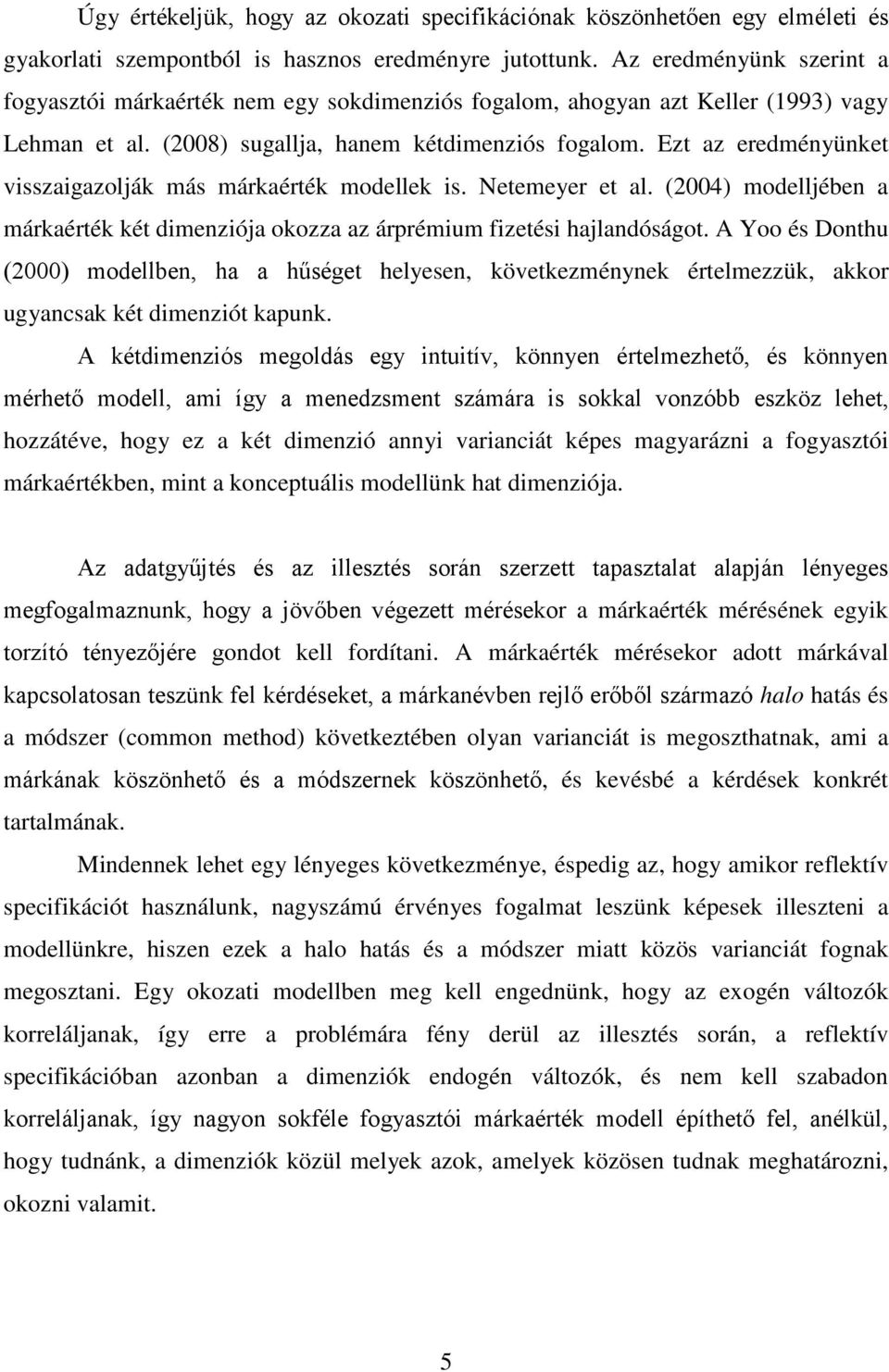 Úgy értékeljük, hogy az okozati specifikációnak köszönhetően egy elméleti és gyakorlati szempontból is hasznos eredményre jutottunk. Az eredményünk szerint a fogyasztói márkaérték nem egy sokdimenziós fogalom, ahogyan azt Keller (1993) vagy Lehman et al. (2008) sugallja, hanem kétdimenziós fogalom. Ezt az eredményünket visszaigazolják más márkaérték modellek is. Netemeyer et al. (2004) modelljében a márkaérték két dimenziója okozza az árprémium fizetési hajlandóságot. A Yoo és Donthu (2000) modellben, ha a hűséget helyesen, következménynek értelmezzük, akkor ugyancsak két dimenziót kapunk.

A kétdimenziós megoldás egy intuitív, könnyen értelmezhető, és könnyen mérhető modell, ami így a menedzsment számára is sokkal vonzóbb eszköz lehet, hozzátéve, hogy ez a két dimenzió annyi varianciát képes magyarázni a fogyasztói márkaértékben, mint a konceptuális modellünk hat dimenziója.

Az adatgyűjtés és az illesztés során szerzett tapasztalat alapján lényeges megfogalmaznunk, hogy a jövőben végezett mérésekor a márkaérték mérésének egyik torzító tényezőjére gondot kell fordítani. A márkaérték mérésekor adott márkával kapcsolatosan teszünk fel kérdéseket, a márkanévben rejlő erőből származó halo hatás és a módszer (common method) következtében olyan varianciát is megoszthatnak, ami a márkának köszönhető és a módszernek köszönhető, és kevésbé a kérdések konkrét tartalmának.

Mindennek lehet egy lényeges következménye, éspedig az, hogy amikor reflektív specifikációt használunk, nagyszámú érvényes fogalmat leszünk képesek illeszteni a modellünkre, hiszen ezek a halo hatás és a módszer miatt közös varianciát fognak megosztani. Egy okozati modellben meg kell engednünk, hogy az exogén változók korreláljanak, így erre a problémára fény derül az illesztés során, a reflektív specifikációban azonban a dimenziók endogén változók, és nem kell szabadon korreláljanak, így nagyon sokféle fogyasztói márkaérték modell építhető fel, anélkül, hogy tudnánk, a dimenziók közül melyek azok, amelyek közösen tudnak meghatározni, okozni valamit.

5